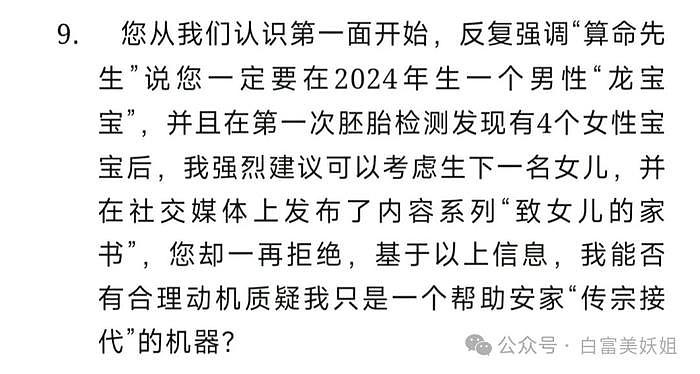 9. 您从我们认识第一面开始，反复强调“算命先生”说您一定要在2024年生一个男性“龙宝宝”，并且在第一次胚胎检测发现有4个女性宝宝后，我强烈建议可以考虑生下一名女儿，并在社交媒体上发布了内容系列“致女儿的家书”，您却一再拒绝，基于以上信息，我能否有合理动机质疑我只是一个帮助安家“传宗接代”的机器？

公众号 · 白富美妖姐